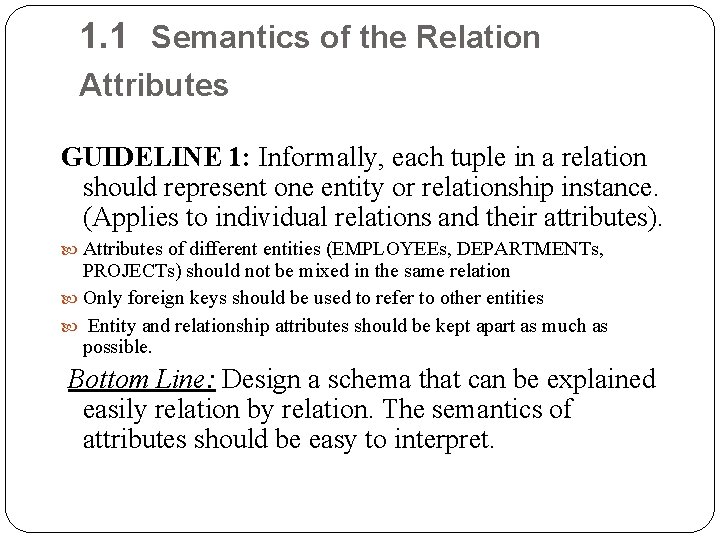 1.1 Semantics of the Relation Attributes

GUIDELINE 1: Informally, each tuple in a relation should represent one entity or relationship instance. (Applies to individual relations and their attributes).

Attributes of different entities (EMPLOYEEs, DEPARTMENTs, PROJECTs) should not be mixed in the same relation

Only foreign keys should be used to refer to other entities

Entity and relationship attributes should be kept apart as much as possible.

Bottom Line: Design a schema that can be explained easily relation by relation. The semantics of attributes should be easy to interpret.